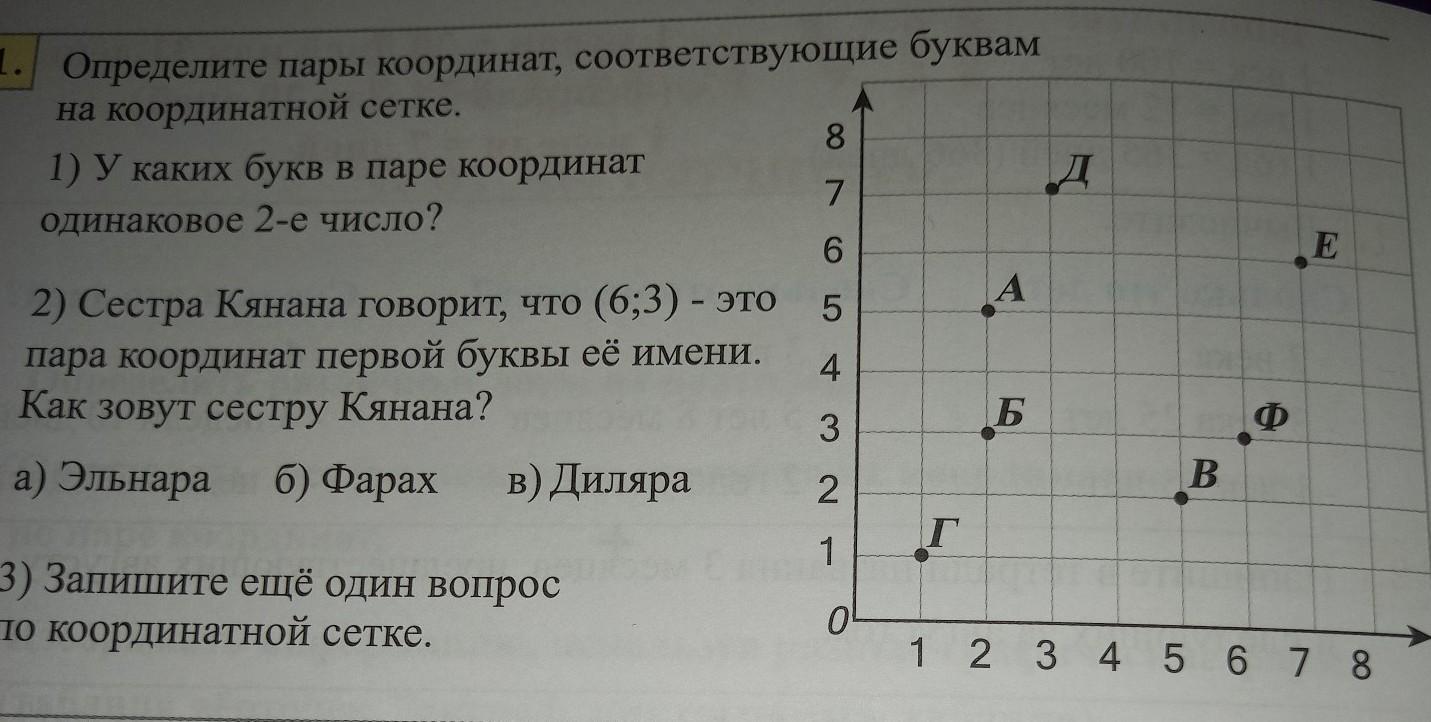 1. Определите пары координат, соответствующие буквам на координатной сетке.

1) У каких букв в паре координат одинаковое 2-е число?

2) Сестра Кянана говорит, что (6;3) - это пара координат первой буквы её имени. Как зовут сестру Кянана?

а) Эльнара б) Фарах в) Диляра

3) Запишите ещё один вопрос по координатной сетке.

8
7
6
5
4
3
2
1
0
1 2 3 4 5 6 7 8
Д
Е
А
Б
Ф
В
Г